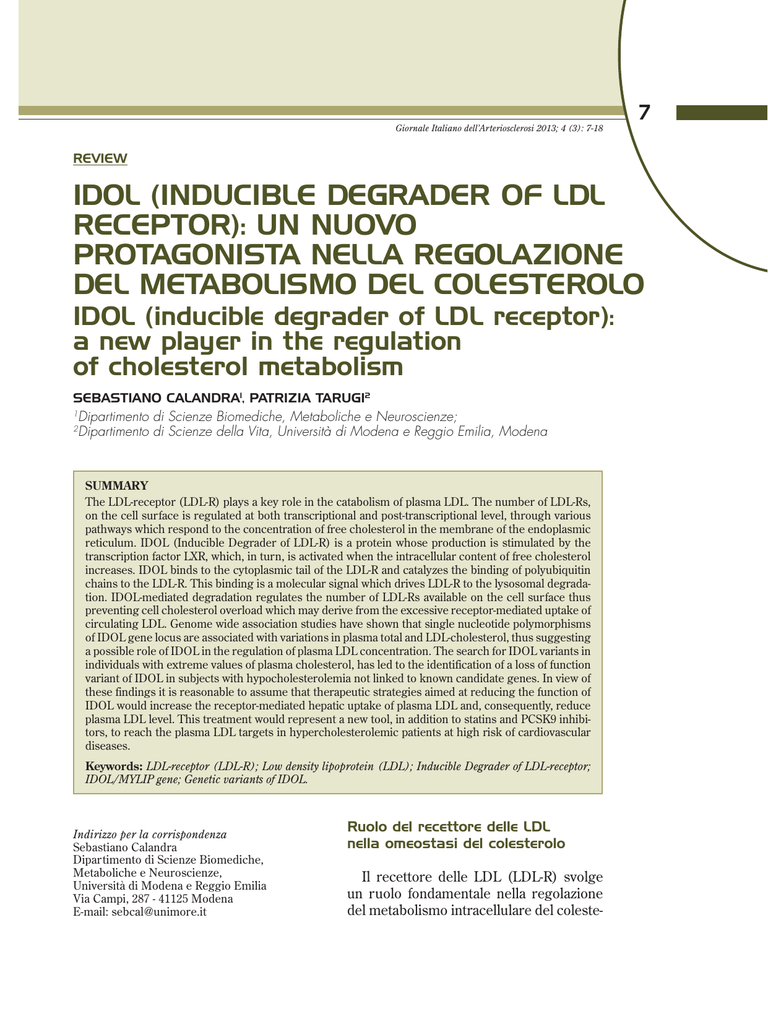 7

Giornale Italiano dell'Arteriosclerosi 2013; 4 (3): 7-18

REVIEW

IDOL (INDUCIBLE DEGRADER OF LDL RECEPTOR): UN NUOVO PROTAGONISTA NELLA REGOLAZIONE DEL METABOLISMO DEL COLESTEROLO

IDOL (inducible degrader of LDL receptor): a new player in the regulation of cholesterol metabolism

SEBASTIANO CALANDRA$^1$, PATRIZIA TARUGI$^2$

$^1$Dipartimento di Scienze Biomediche, Metaboliche e Neuroscienze;
$^2$Dipartimento di Scienze della Vita, Università di Modena e Reggio Emilia, Modena

SUMMARY

The LDL-receptor (LDL-R) plays a key role in the catabolism of plasma LDL. The number of LDL-Rs, on the cell surface is regulated at both transcriptional and post-transcriptional level, through various pathways which respond to the concentration of free cholesterol in the membrane of the endoplasmic reticulum. IDOL (Inducible Degrader of LDL-R) is a protein whose production is stimulated by the transcription factor LXR, which, in turn, is activated when the intracellular content of free cholesterol increases. IDOL binds to the cytoplasmic tail of the LDL-R and catalyzes the binding of polyubiquitin chains to the LDL-R. This binding is a molecular signal which drives LDL-R to the lysosomal degradation. IDOL-mediated degradation regulates the number of LDL-Rs available on the cell surface thus preventing cell cholesterol overload which may derive from the excessive receptor-mediated uptake of circulating LDL. Genome wide association studies have shown that single nucleotide polymorphisms of IDOL gene locus are associated with variations in plasma total and LDL-cholesterol, thus suggesting a possible role of IDOL in the regulation of plasma LDL concentration. The search for IDOL variants in individuals with extreme values of plasma cholesterol, has led to the identification of a loss of function variant of IDOL in subjects with hypocholesterolemia not linked to known candidate genes. In view of these findings it is reasonable to assume that therapeutic strategies aimed at reducing the function of IDOL would increase the receptor-mediated hepatic uptake of plasma LDL and, consequently, reduce plasma LDL level. This treatment would represent a new tool, in addition to statins and PCSK9 inhibitors, to reach the plasma LDL targets in hypercholesterolemic patients at high risk of cardiovascular diseases.

Keywords: LDL-receptor (LDL-R); Low density lipoprotein (LDL); Inducible Degrader of LDL-receptor; IDOL/MYLIP gene; Genetic variants of IDOL.

Indirizzo per la corrispondenza
Sebastiano Calandra
Dipartimento di Scienze Biomediche, Metaboliche e Neuroscienze,
Università di Modena e Reggio Emilia
Via Campi, 287 - 41125 Modena
E-mail: sebcal@unimore.it

Ruolo del recettore delle LDL nella omeostasi del colesterolo

Il recettore delle LDL (LDL-R) svolge un ruolo fondamentale nella regolazione del metabolismo intracellulare del coleste-